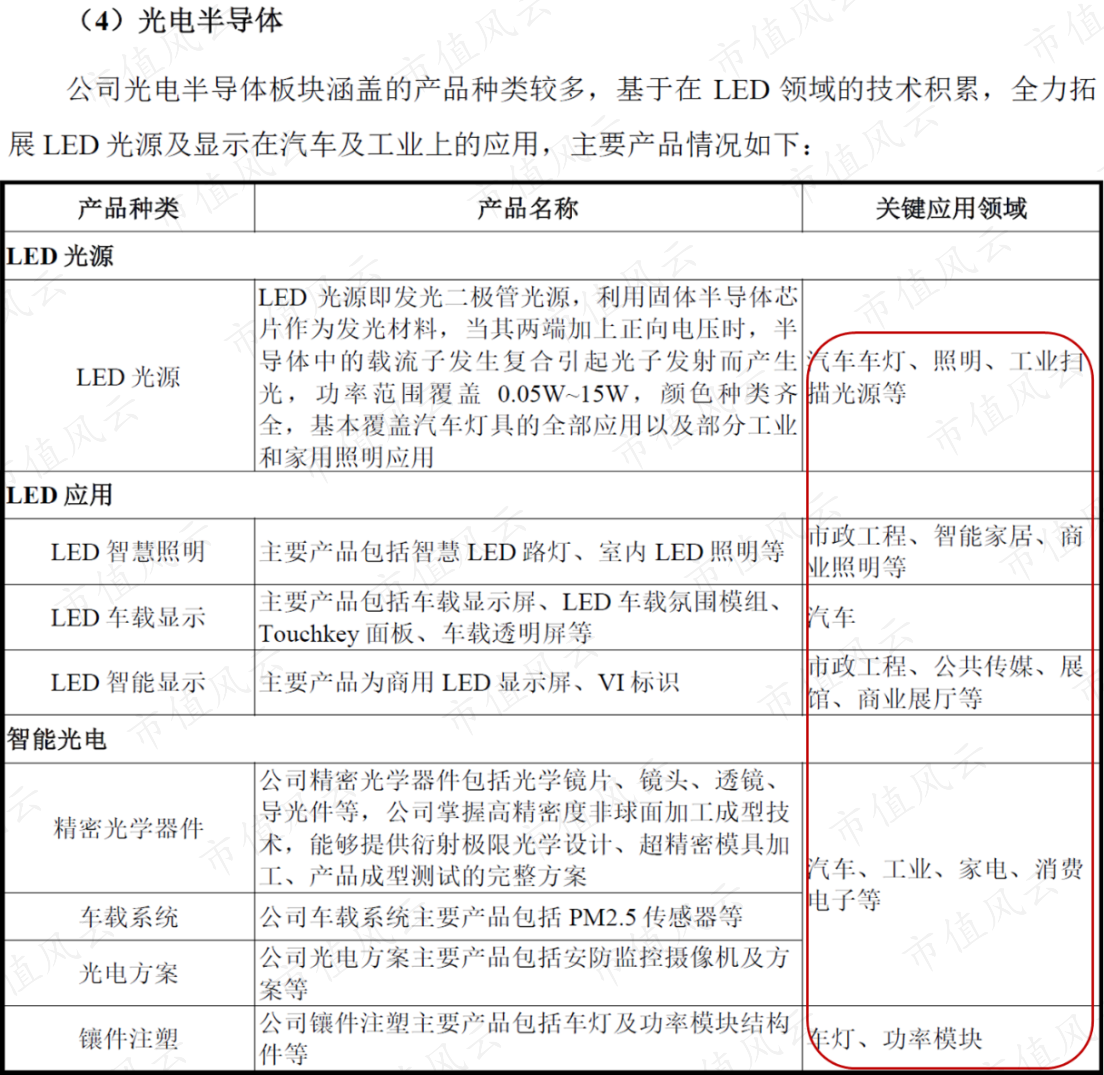 （4）光电半导体

公司光电半导体板块涵盖的产品种类较多，基于在LED领域的技术积累，全力拓展LED光源及显示在汽车及工业上的应用，主要产品情况如下：

| 产品种类 | 产品名称 | 关键应用领域 |
|---|---|---|
| LED光源 | | |
| LED光源 | LED光源即发光二极管光源，利用固体半导体芯片作为发光材料，当其两端加上正向电压时，半导体中的载流子发生复合引起光子发射而产生光，功率范围覆盖0.05W~15W，颜色种类齐全，基本覆盖汽车灯具的全部应用以及部分工业和家用照明应用 | 汽车车灯、照明、工业扫描光源等 |
| LED应用 | | |
| LED智慧照明 | 主要产品包括智慧LED路灯、室内LED照明等 | 市政工程、智能家居、商业照明等 |
| LED车载显示 | 主要产品包括车载显示屏、LED车载氛围模组、Touchkey面板、车载透明屏等 | 汽车 |
| LED智能显示 | 主要产品为商用LED显示屏、VI标识 | 市政工程、公共传媒、展馆、商业展厅等 |
| 智能光电 | | |
| 精密光学器件 | 公司精密光学器件包括光学镜片、镜头、透镜、导光件等，公司掌握高精密度非球面加工成型技术，能够提供衍射极限光学设计、超精密模具加工、产品成型测试的完整方案 | 汽车、工业、家电、消费电子等 |
| 车载系统 | 公司车载系统主要产品包括PM2.5传感器等 | |
| 光电方案 | 公司光电方案主要产品包括安防监控摄像机及方案等 | |
| 镶件注塑 | 公司镶件注塑主要产品包括车灯及功率模块结构件等 | 车灯、功率模块 |

市值风云